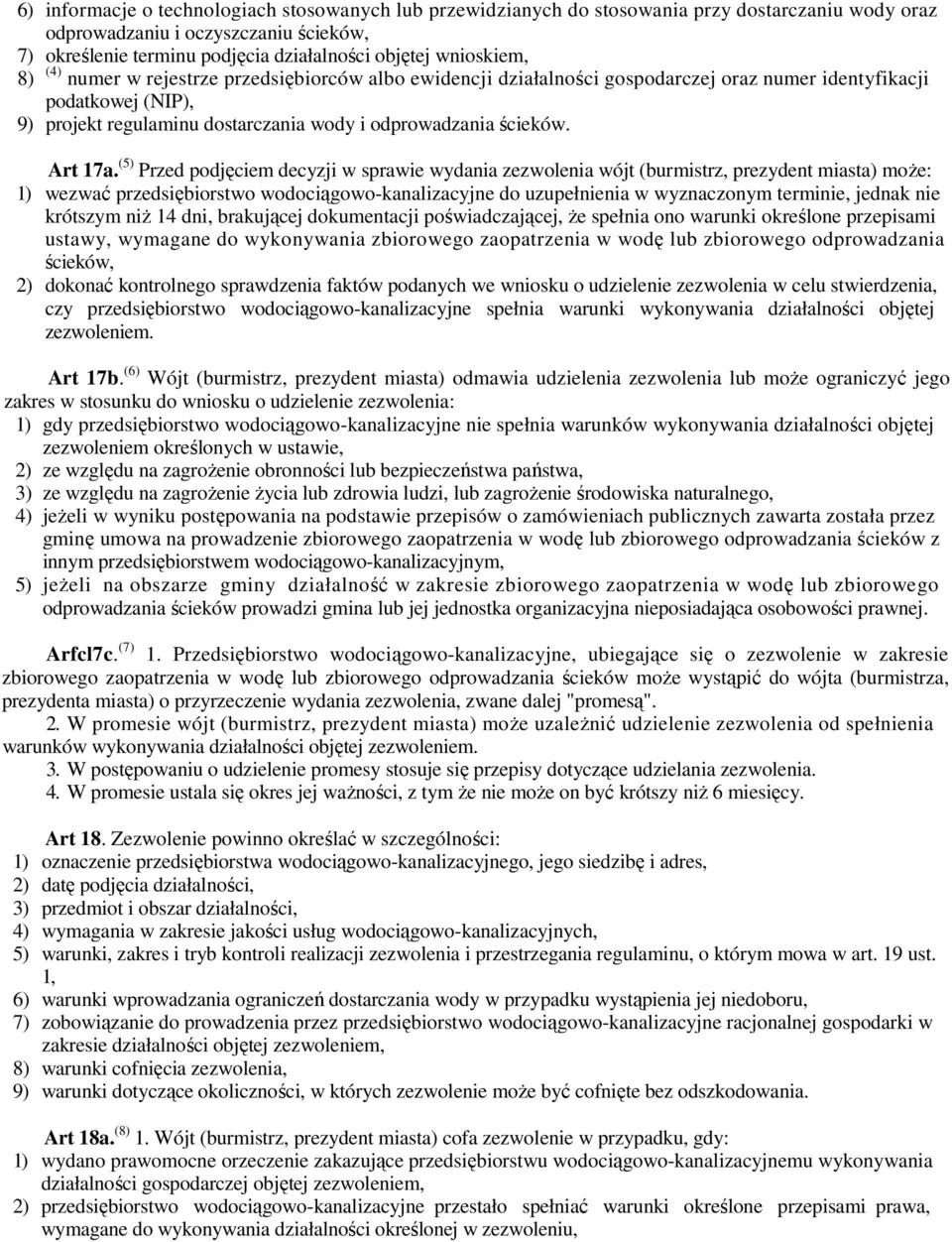 6) informacje o technologiach stosowanych lub przewidzianych do stosowania przy dostarczaniu wody oraz odprowadzaniu i oczyszczaniu ścieków,
7) określenie terminu podjęcia działalności objętej wnioskiem,
8) $^{(4)}$ numer w rejestrze przedsiębiorców albo ewidencji działalności gospodarczej oraz numer identyfikacji podatkowej (NIP),
9) projekt regulaminu dostarczania wody i odprowadzania ścieków.

Art 17a. $^{(5)}$ Przed podjęciem decyzji w sprawie wydania zezwolenia wójt (burmistrz, prezydent miasta) może:
1) wezwać przedsiębiorstwo wodociągowo-kanalizacyjne do uzupełnienia w wyznaczonym terminie, jednak nie krótszym niż 14 dni, brakującej dokumentacji poświadczającej, że spełnia ono warunki określone przepisami ustawy, wymagane do wykonywania zbiorowego zaopatrzenia w wodę lub zbiorowego odprowadzania ścieków,
2) dokonać kontrolnego sprawdzenia faktów podanych we wniosku o udzielenie zezwolenia w celu stwierdzenia, czy przedsiębiorstwo wodociągowo-kanalizacyjne spełnia warunki wykonywania działalności objętej zezwoleniem.

Art 17b. $^{(6)}$ Wójt (burmistrz, prezydent miasta) odmawia udzielenia zezwolenia lub może ograniczyć jego zakres w stosunku do wniosku o udzielenie zezwolenia:
1) gdy przedsiębiorstwo wodociągowo-kanalizacyjne nie spełnia warunków wykonywania działalności objętej zezwoleniem określonych w ustawie,
2) ze względu na zagrożenie obronności lub bezpieczeństwa państwa,
3) ze względu na zagrożenie życia lub zdrowia ludzi, lub zagrożenie środowiska naturalnego,
4) jeżeli w wyniku postępowania na podstawie przepisów o zamówieniach publicznych zawarta została przez gminę umowa na prowadzenie zbiorowego zaopatrzenia w wodę lub zbiorowego odprowadzania ścieków z innym przedsiębiorstwem wodociągowo-kanalizacyjnym,
5) jeżeli na obszarze gminy działalność w zakresie zbiorowego zaopatrzenia w wodę lub zbiorowego odprowadzania ścieków prowadzi gmina lub jej jednostka organizacyjna nieposiadająca osobowości prawnej.

Arfcl7c. $^{(7)}$ 1. Przedsiębiorstwo wodociągowo-kanalizacyjne, ubiegające się o zezwolenie w zakresie zbiorowego zaopatrzenia w wodę lub zbiorowego odprowadzania ścieków może wystąpić do wójta (burmistrza, prezydenta miasta) o przyrzeczenie wydania zezwolenia, zwane dalej "promesą".
2. W promesie wójt (burmistrz, prezydent miasta) może uzależnić udzielenie zezwolenia od spełnienia warunków wykonywania działalności objętej zezwoleniem.
3. W postępowaniu o udzielenie promesy stosuje się przepisy dotyczące udzielania zezwolenia.
4. W promesie ustala się okres jej ważności, z tym że nie może on być krótszy niż 6 miesięcy.

Art 18. Zezwolenie powinno określać w szczególności:
1) oznaczenie przedsiębiorstwa wodociągowo-kanalizacyjnego, jego siedzibę i adres,
2) datę podjęcia działalności,
3) przedmiot i obszar działalności,
4) wymagania w zakresie jakości usług wodociągowo-kanalizacyjnych,
5) warunki, zakres i tryb kontroli realizacji zezwolenia i przestrzegania regulaminu, o którym mowa w art. 19 ust. 1,
6) warunki wprowadzania ograniczeń dostarczania wody w przypadku wystąpienia jej niedoboru,
7) zobowiązanie do prowadzenia przez przedsiębiorstwo wodociągowo-kanalizacyjne racjonalnej gospodarki w zakresie działalności objętej zezwoleniem,
8) warunki cofnięcia zezwolenia,
9) warunki dotyczące okoliczności, w których zezwolenie może być cofnięte bez odszkodowania.

Art 18a. $^{(8)}$ 1. Wójt (burmistrz, prezydent miasta) cofa zezwolenie w przypadku, gdy:
1) wydano prawomocne orzeczenie zakazujące przedsiębiorstwu wodociągowo-kanalizacyjnemu wykonywania działalności gospodarczej objętej zezwoleniem,
2) przedsiębiorstwo wodociągowo-kanalizacyjne przestało spełniać warunki określone przepisami prawa, wymagane do wykonywania działalności określonej w zezwoleniu,